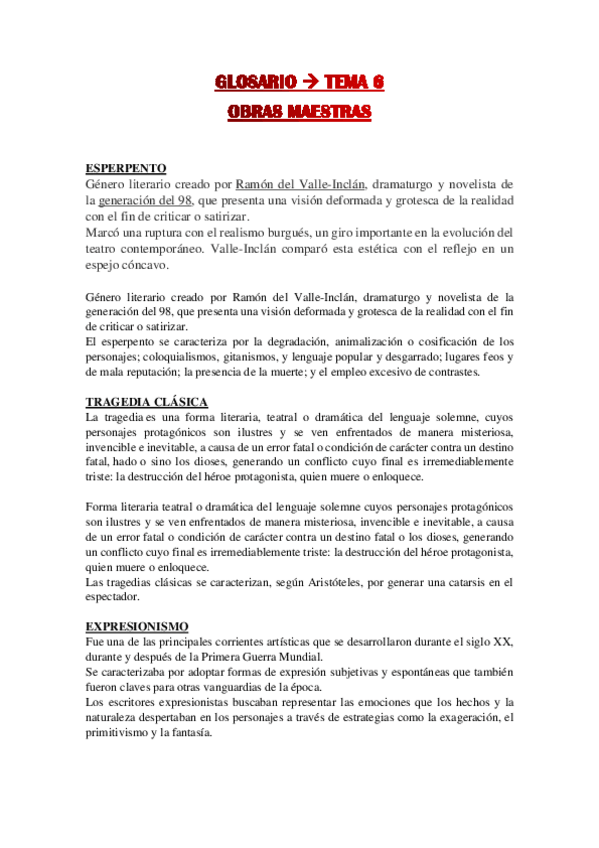 GLOSARIO → TEMA 6
OBRAS MAESTRAS

ESPERPENTO
Género literario creado por Ramón del Valle-Inclán, dramaturgo y novelista de la generación del 98, que presenta una visión deformada y grotesca de la realidad con el fin de criticar o satirizar.
Marcó una ruptura con el realismo burgués, un giro importante en la evolución del teatro contemporáneo. Valle-Inclán comparó esta estética con el reflejo en un espejo cóncavo.

Género literario creado por Ramón del Valle-Inclán, dramaturgo y novelista de la generación del 98, que presenta una visión deformada y grotesca de la realidad con el fin de criticar o satirizar.
El esperpento se caracteriza por la degradación, animalización o cosificación de los personajes; coloquialismos, gitanismos, y lenguaje popular y desgarrado; lugares feos y de mala reputación; la presencia de la muerte; y el empleo excesivo de contrastes.

TRAGEDIA CLÁSICA
La tragedia es una forma literaria, teatral o dramática del lenguaje solemne, cuyos personajes protagónicos son ilustres y se ven enfrentados de manera misteriosa, invencible e inevitable, a causa de un error fatal o condición de carácter contra un destino fatal, hado o sino los dioses, generando un conflicto cuyo final es irremediablemente triste: la destrucción del héroe protagonista, quien muere o enloquece.

Forma literaria teatral o dramática del lenguaje solemne cuyos personajes protagónicos son ilustres y se ven enfrentados de manera misteriosa, invencible e inevitable, a causa de un error fatal o condición de carácter contra un destino fatal o los dioses, generando un conflicto cuyo final es irremediablemente triste: la destrucción del héroe protagonista, quien muere o enloquece.
Las tragedias clásicas se caracterizan, según Aristóteles, por generar una catarsis en el espectador.

EXPRESIONISMO
Fue una de las principales corrientes artísticas que se desarrollaron durante el siglo XX, durante y después de la Primera Guerra Mundial.
Se caracterizaba por adoptar formas de expresión subjetivas y espontáneas que también fueron claves para otras vanguardias de la época.
Los escritores expresionistas buscaban representar las emociones que los hechos y la naturaleza despertaban en los personajes a través de estrategias como la exageración, el primitivismo y la fantasía.